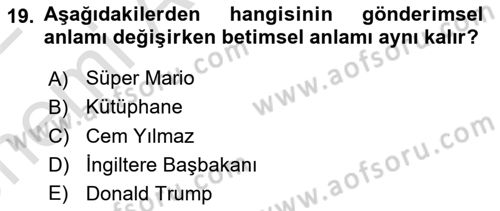 19. Aşağıdakilerden hangisinin gönderimsel anlamı değişirken betimsel anlamı aynı kalır?

A) Süper Mario
B) Kütüphane
C) Cem Yılmaz
D) İngiltere Başbakanı
E) Donald Trump

www.aofsoru.com
www.aofsoru.com
www.aofsoru.com